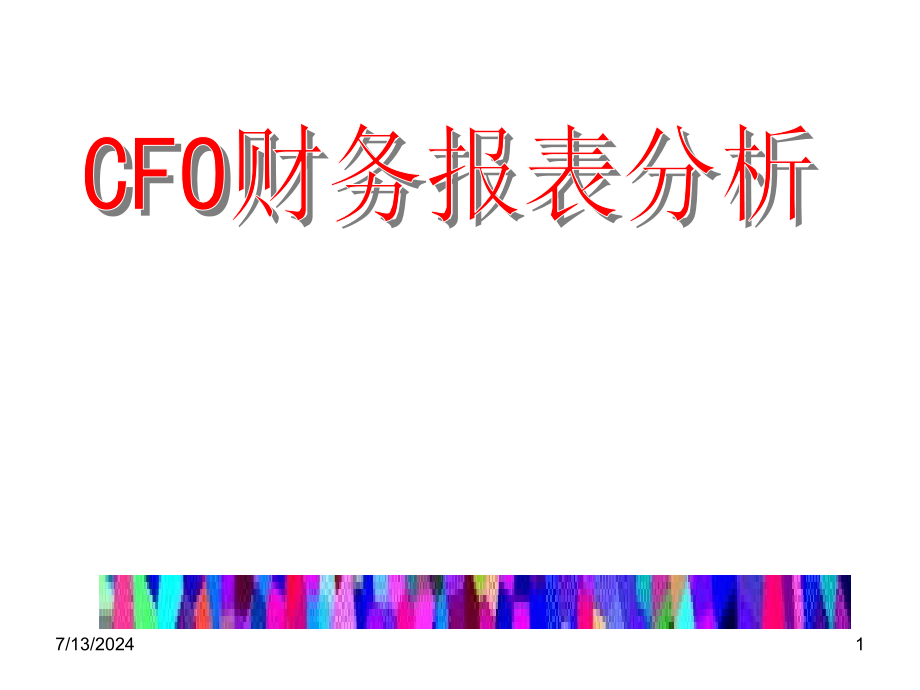 CFO财务报表分析

7/13/2024

1